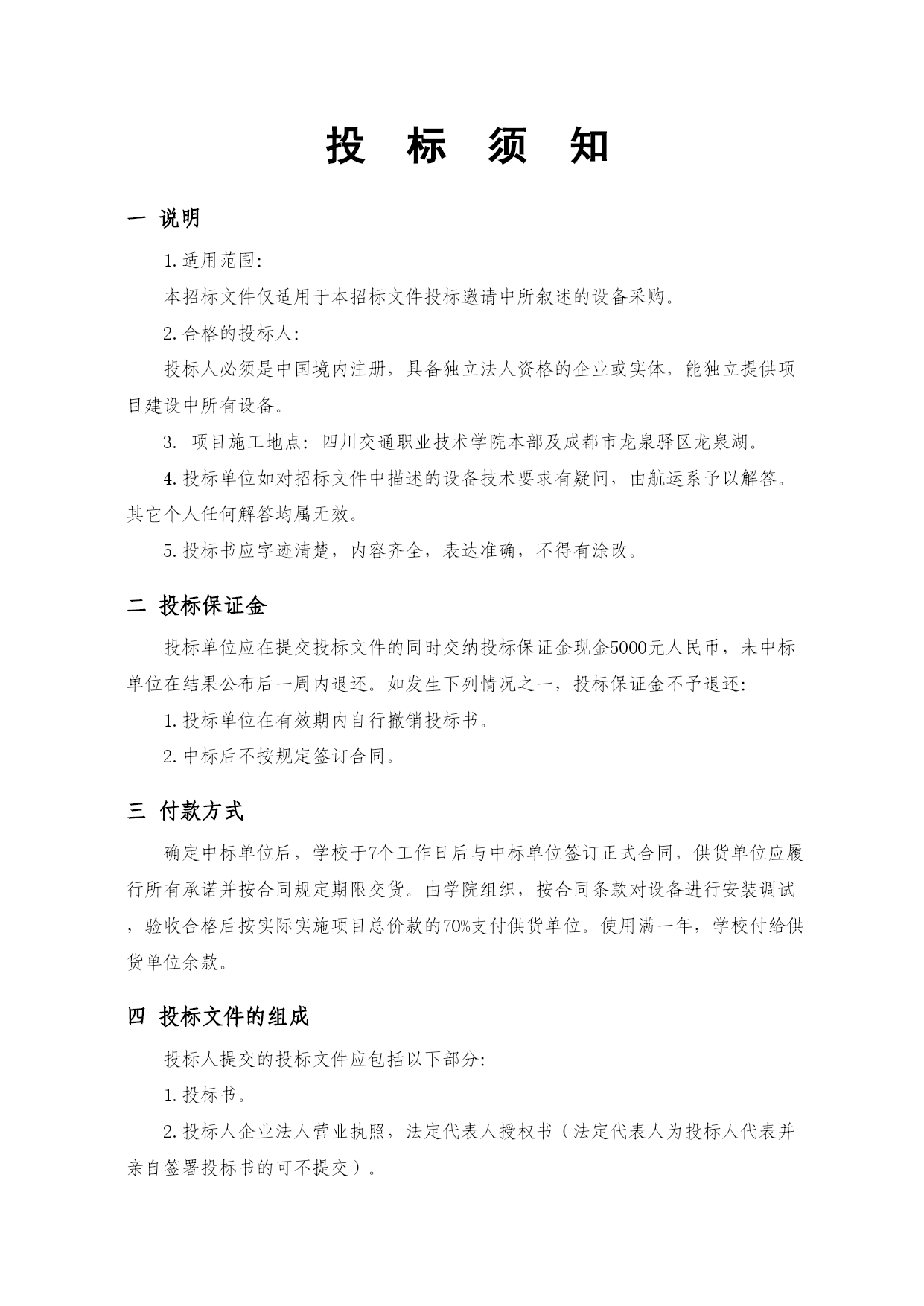 投 标 须 知

一 说明

1. 适用范围:

本招标文件仅适用于本招标文件投标邀请中所叙述的设备采购。

2. 合格的投标人:

投标人必须是中国境内注册，具备独立法人资格的企业或实体，能独立提供项目建设中所有设备。

3. 项目施工地点：四川交通职业技术学院本部及成都市龙泉驿区龙泉湖。

4. 投标单位如对招标文件中描述的设备技术要求有疑问，由航运系予以解答。其它个人任何解答均属无效。

5. 投标书应字迹清楚，内容齐全，表达准确，不得有涂改。

二 投标保证金

投标单位应在提交投标文件的同时交纳投标保证金现金5000元人民币，未中标单位在结果公布后一周内退还。如发生下列情况之一，投标保证金不予退还:

1. 投标单位在有效期内自行撤销投标书。

2. 中标后不按规定签订合同。

三 付款方式

确定中标单位后，学校于7个工作日后与中标单位签订正式合同，供货单位应履行所有承诺并按合同规定期限交货。由学院组织，按合同条款对设备进行安装调试，验收合格后按实际实施项目总价款的70%支付供货单位。使用满一年，学校付给供货单位余款。

四 投标文件的组成

投标人提交的投标文件应包括以下部分:

1. 投标书。

2. 投标人企业法人营业执照，法定代表人授权书（法定代表人为投标人代表并亲自签署投标书的可不提交）。